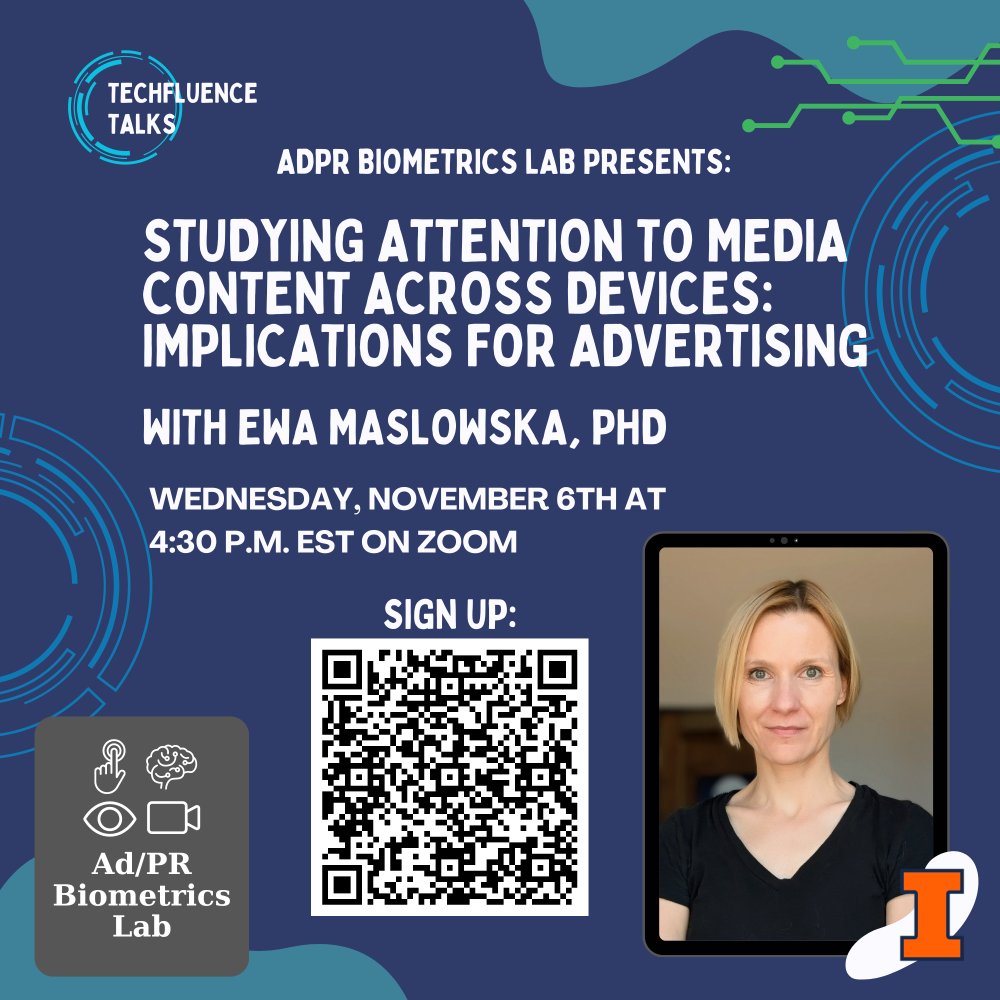 TECHFLUENCE TALKS

ADPR BIOMETRICS LAB PRESENTS:

STUDYING ATTENTION TO MEDIA CONTENT ACROSS DEVICES: IMPLICATIONS FOR ADVERTISING

WITH EWA MASLOWSKA, PHD

WEDNESDAY, NOVEMBER 6TH AT 4:30 P.M. EST ON ZOOM

SIGN UP:

Ad/PR Biometrics Lab

I